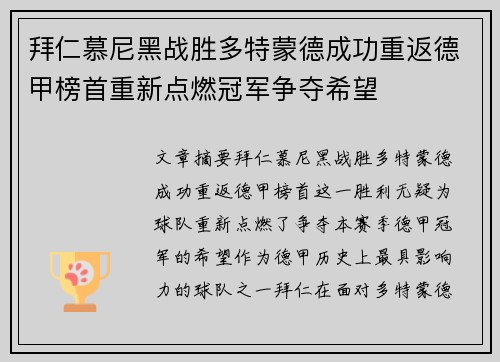 拜仁慕尼黑战胜多特蒙德成功重返德甲榜首重新点燃冠军争夺希望

文章摘要拜仁慕尼黑战胜多特蒙德成功重返德甲榜首这一胜利无疑为球队重新点燃了争夺本赛季德甲冠军的希望作为德甲历史上最具影响力的球队之一拜仁在面对多特蒙德